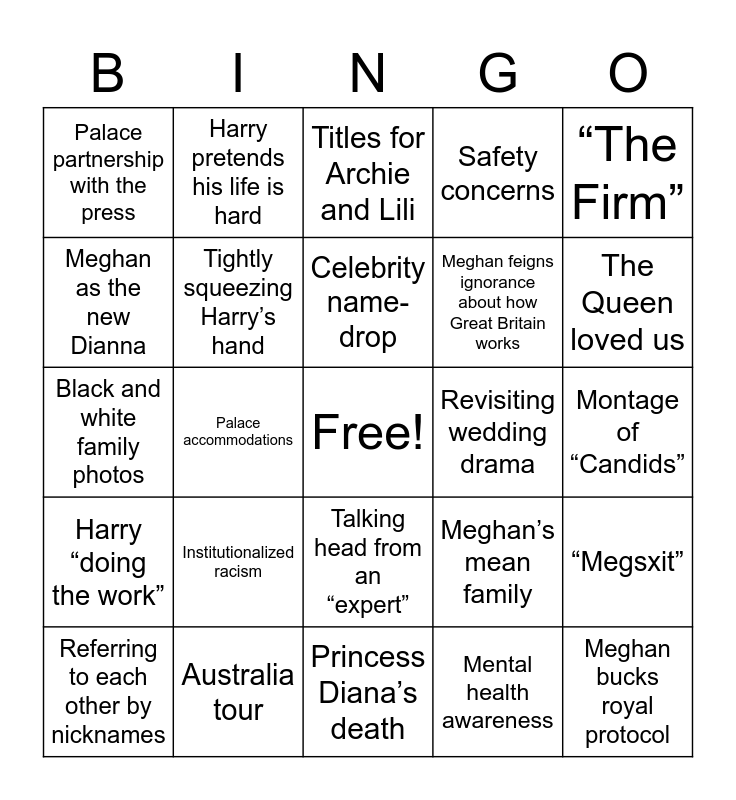 | B | I | N | G | O |
|---|---|---|---|---|
| Palace partnership with the press | Harry pretends his life is hard | Titles for Archie and Lili | Safety concerns | “The Firm” |
| Meghan as the new Dianna | Tightly squeezing Harry’s hand | Celebrity name-drop | Meghan feigns ignorance about how Great Britain works | The Queen loved us |
| Black and white family photos | Palace accommodations | Free! | Revisiting wedding drama | Montage of “Candids” |
| Harry “doing the work” | Institutionalized racism | Talking head from an “expert” | Meghan’s mean family | “Megsxit” |
| Referring to each other by nicknames | Australia tour | Princess Diana’s death | Mental health awareness | Meghan bucks royal protocol |